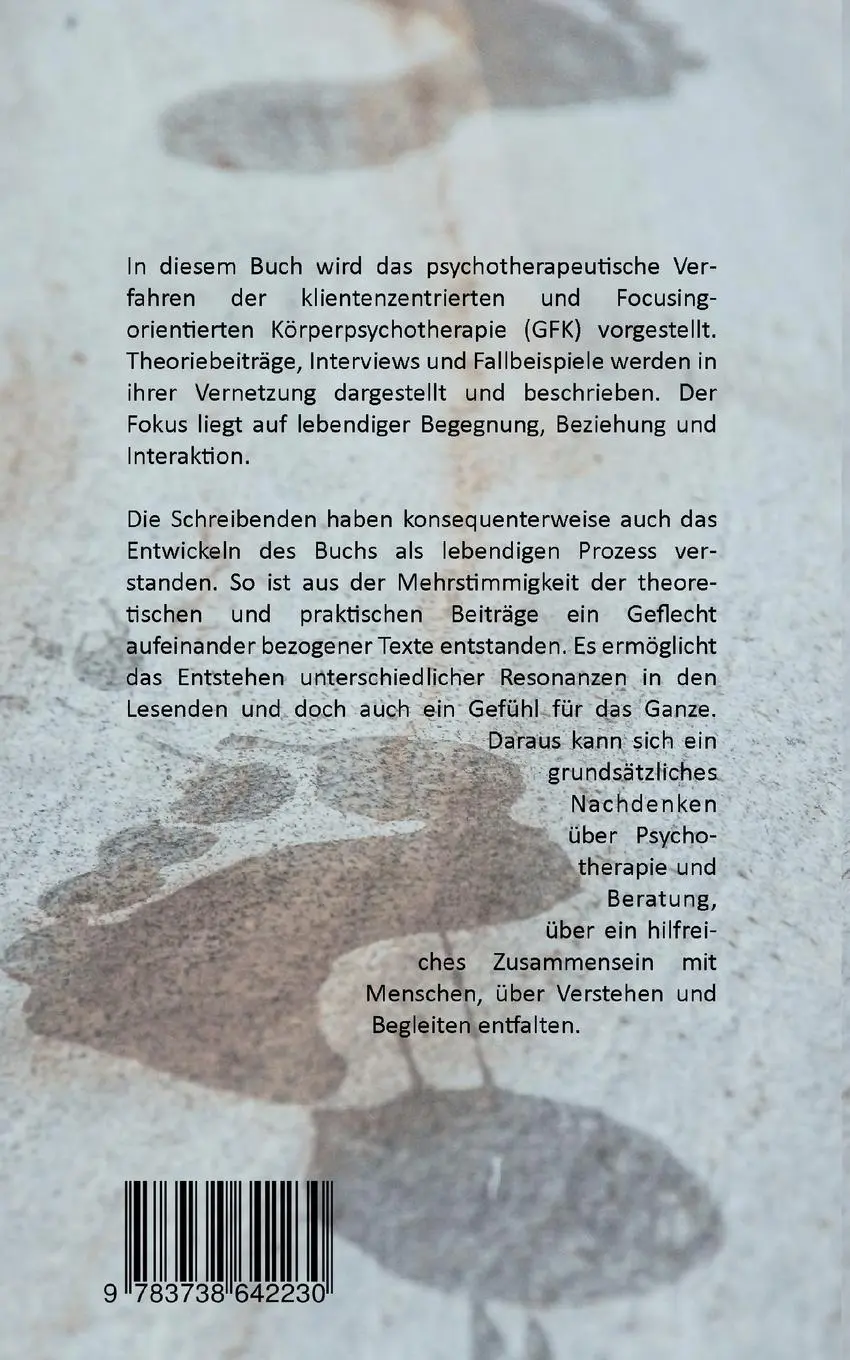 In diesem Buch wird das psychotherapeutische Verfahren der klientenzentrierten und Focusing-orientierten Körperpsychotherapie (GFK) vorgestellt. Theoriebeiträge, Interviews und Fallbeispiele werden in ihrer Vernetzung dargestellt und beschrieben. Der Fokus liegt auf lebendiger Begegnung, Beziehung und Interaktion.

Die Schreibenden haben konsequenterweise auch das Entwickeln des Buchs als lebendigen Prozess verstanden. So ist aus der Mehrstimmigkeit der theoretischen und praktischen Beiträge ein Geflecht aufeinander bezogener Texte entstanden. Es ermöglicht das Entstehen unterschiedlicher Resonanzen in den Lesenden und doch auch ein Gefühl für das Ganze. Daraus kann sich ein grundsätzliches Nachdenken über Psychotherapie und Beratung, über ein hilfreiches Zusammensein mit Menschen, über Verstehen und Begleiten entfalten.

9 783738 642230